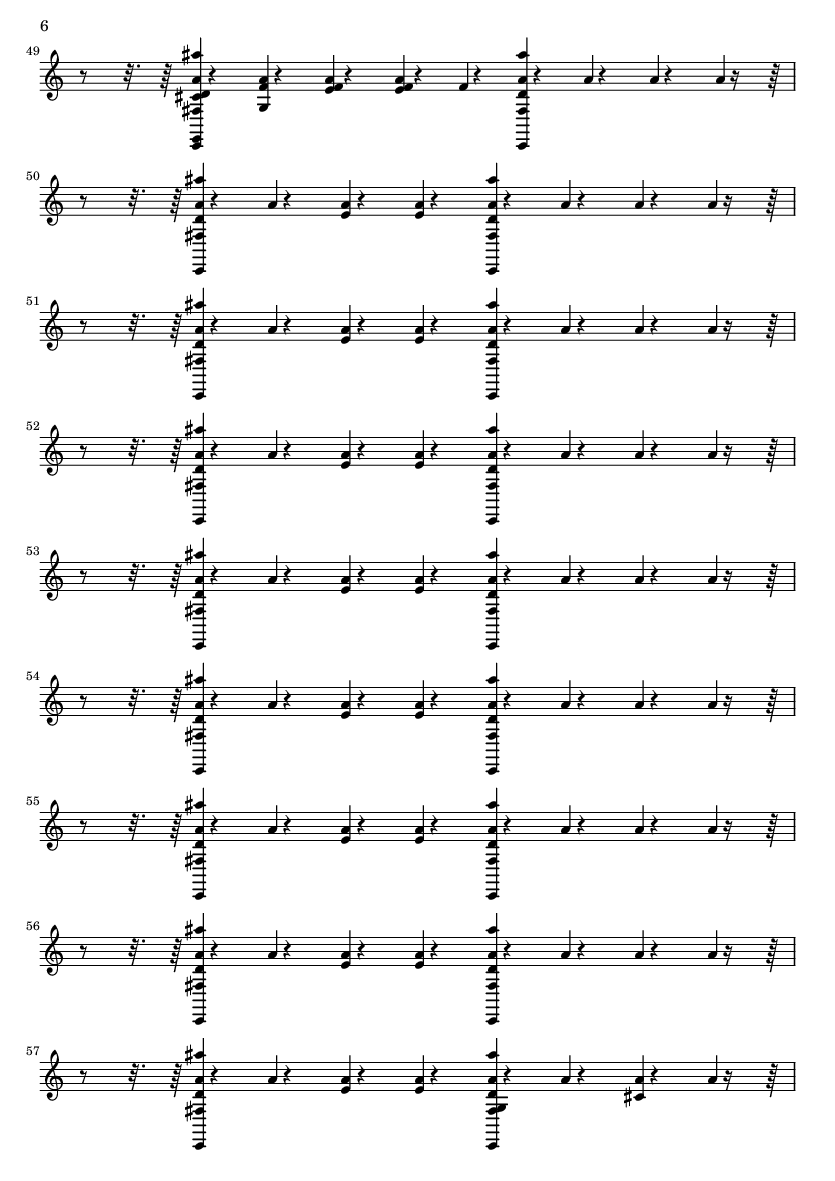 6

49

50

51

52

53

54

55

56

57